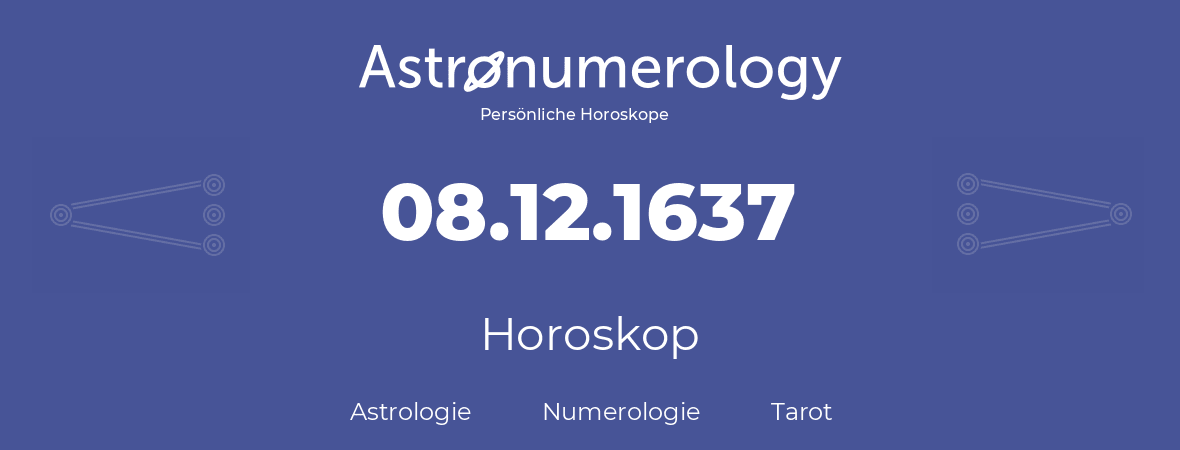 Astronumerology
Persönliche Horoskope

08.12.1637

Horoskop

Astrologie Numerologie Tarot